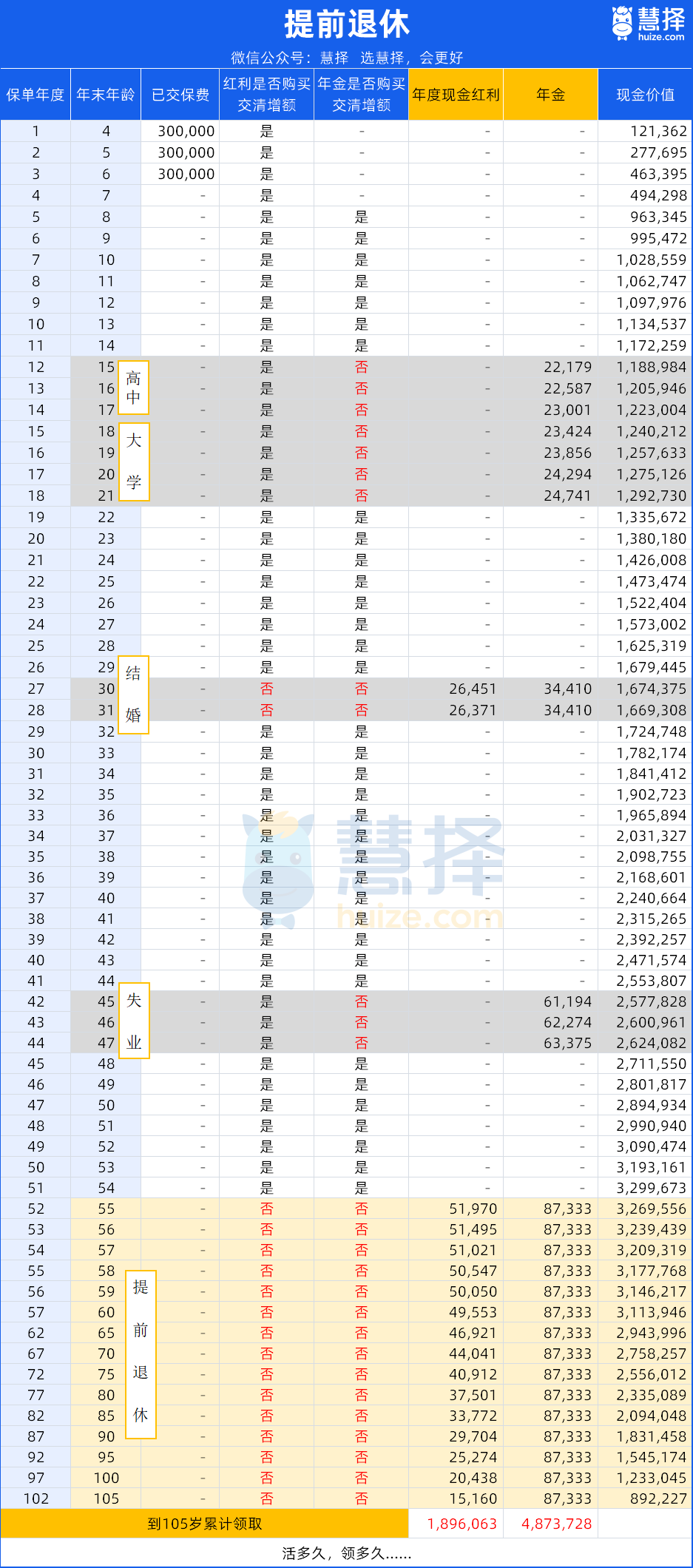 提前退休

慧择
huize.com

微信公众号：慧择 选慧择，会更好

| 保单年度 | 年末年龄 | 已交保费 | 红利是否购买交清增额 | 年金是否购买交清增额 | 年度现金红利 | 年金 | 现金价值 |
|---|---|---|---|---|---|---|---|
| 1 | 4 | 300,000 | 是 | - | - | - | 121,362 |
| 2 | 5 | 300,000 | 是 | - | - | - | 277,695 |
| 3 | 6 | 300,000 | 是 | - | - | - | 463,395 |
| 4 | 7 | - | 是 | - | - | - | 494,298 |
| 5 | 8 | - | 是 | 是 | - | - | 963,345 |
| 6 | 9 | - | 是 | 是 | - | - | 995,472 |
| 7 | 10 | - | 是 | 是 | - | - | 1,028,559 |
| 8 | 11 | - | 是 | 是 | - | - | 1,062,747 |
| 9 | 12 | - | 是 | 是 | - | - | 1,097,976 |
| 10 | 13 | - | 是 | 是 | - | - | 1,134,537 |
| 11 | 14 | - | 是 | 是 | - | - | 1,172,259 |
| 12 | 15 | - | 是 | 否 | - | 22,179 | 1,188,984 |
| 13 | 16 | - | 是 | 否 | - | 22,587 | 1,205,946 |
| 14 | 17 | - | 是 | 否 | - | 23,001 | 1,223,004 |
| 15 | 18 | - | 是 | 否 | - | 23,424 | 1,240,212 |
| 16 | 19 | - | 是 | 否 | - | 23,856 | 1,257,633 |
| 17 | 20 | - | 是 | 否 | - | 24,294 | 1,275,126 |
| 18 | 21 | - | 是 | 否 | - | 24,741 | 1,292,730 |
| 19 | 22 | - | 是 | 是 | - | - | 1,335,672 |
| 20 | 23 | - | 是 | 是 | - | - | 1,380,180 |
| 21 | 24 | - | 是 | 是 | - | - | 1,426,008 |
| 22 | 25 | - | 是 | 是 | - | - | 1,473,474 |
| 23 | 26 | - | 是 | 是 | - | - | 1,522,404 |
| 24 | 27 | - | 是 | 是 | - | - | 1,573,002 |
| 25 | 28 | - | 是 | 是 | - | - | 1,625,319 |
| 26 | 29 | - | 是 | 是 | - | - | 1,679,445 |
| 27 | 30 | - | 否 | 否 | 26,451 | 34,410 | 1,674,375 |
| 28 | 31 | - | 否 | 否 | 26,371 | 34,410 | 1,669,308 |
| 29 | 32 | - | 是 | 是 | - | - | 1,724,748 |
| 30 | 33 | - | 是 | 是 | - | - | 1,782,174 |
| 31 | 34 | - | 是 | 是 | - | - | 1,841,412 |
| 32 | 35 | - | 是 | 是 | - | - | 1,902,723 |
| 33 | 36 | - | 是 | 是 | - | - | 1,965,894 |
| 34 | 37 | - | 是 | 是 | - | - | 2,031,327 |
| 35 | 38 | - | 是 | 是 | - | - | 2,098,755 |
| 36 | 39 | - | 是 | 是 | - | - | 2,168,601 |
| 37 | 40 | - | 是 | 是 | - | - | 2,240,664 |
| 38 | 41 | - | 是 | 是 | - | - | 2,315,265 |
| 39 | 42 | - | 是 | 是 | - | - | 2,392,257 |
| 40 | 43 | - | 是 | 是 | - | - | 2,471,574 |
| 41 | 44 | - | 是 | 是 | - | - | 2,553,807 |
| 42 | 45 | - | 是 | 否 | - | 61,194 | 2,577,828 |
| 43 | 46 | - | 是 | 否 | - | 62,274 | 2,600,961 |
| 44 | 47 | - | 是 | 否 | - | 63,375 | 2,624,082 |
| 45 | 48 | - | 是 | 是 | - | - | 2,711,550 |
| 46 | 49 | - | 是 | 是 | - | - | 2,801,817 |
| 47 | 50 | - | 是 | 是 | - | - | 2,894,934 |
| 48 | 51 | - | 是 | 是 | - | - | 2,990,940 |
| 49 | 52 | - | 是 | 是 | - | - | 3,090,474 |
| 50 | 53 | - | 是 | 是 | - | - | 3,193,161 |
| 51 | 54 | - | 是 | 是 | - | - | 3,299,673 |
| 52 | 55 | - | 否 | 否 | 51,970 | 87,333 | 3,269,556 |
| 53 | 56 | - | 否 | 否 | 51,495 | 87,333 | 3,239,439 |
| 54 | 57 | - | 否 | 否 | 51,021 | 87,333 | 3,209,319 |
| 55 | 58 | - | 否 | 否 | 50,547 | 87,333 | 3,177,768 |
| 56 | 59 | - | 否 | 否 | 50,050 | 87,333 | 3,146,217 |
| 57 | 60 | - | 否 | 否 | 49,553 | 87,333 | 3,113,946 |
| 62 | 65 | - | 否 | 否 | 46,921 | 87,333 | 2,943,996 |
| 67 | 70 | - | 否 | 否 | 44,041 | 87,333 | 2,758,257 |
| 72 | 75 | - | 否 | 否 | 40,912 | 87,333 | 2,556,012 |
| 77 | 80 | - | 否 | 否 | 37,501 | 87,333 | 2,335,089 |
| 82 | 85 | - | 否 | 否 | 33,772 | 87,333 | 2,094,048 |
| 87 | 90 | - | 否 | 否 | 29,704 | 87,333 | 1,831,458 |
| 92 | 95 | - | 否 | 否 | 25,274 | 87,333 | 1,545,174 |
| 97 | 100 | - | 否 | 否 | 20,438 | 87,333 | 1,233,045 |
| 102 | 105 | - | 否 | 否 | 15,160 | 87,333 | 892,227 |
| 到105岁累计领取 | | | | | 1,896,063 | 4,873,728 | |

高中
大学
结婚
失业
提前退休

活多久，领多久......

慧择
huize.com